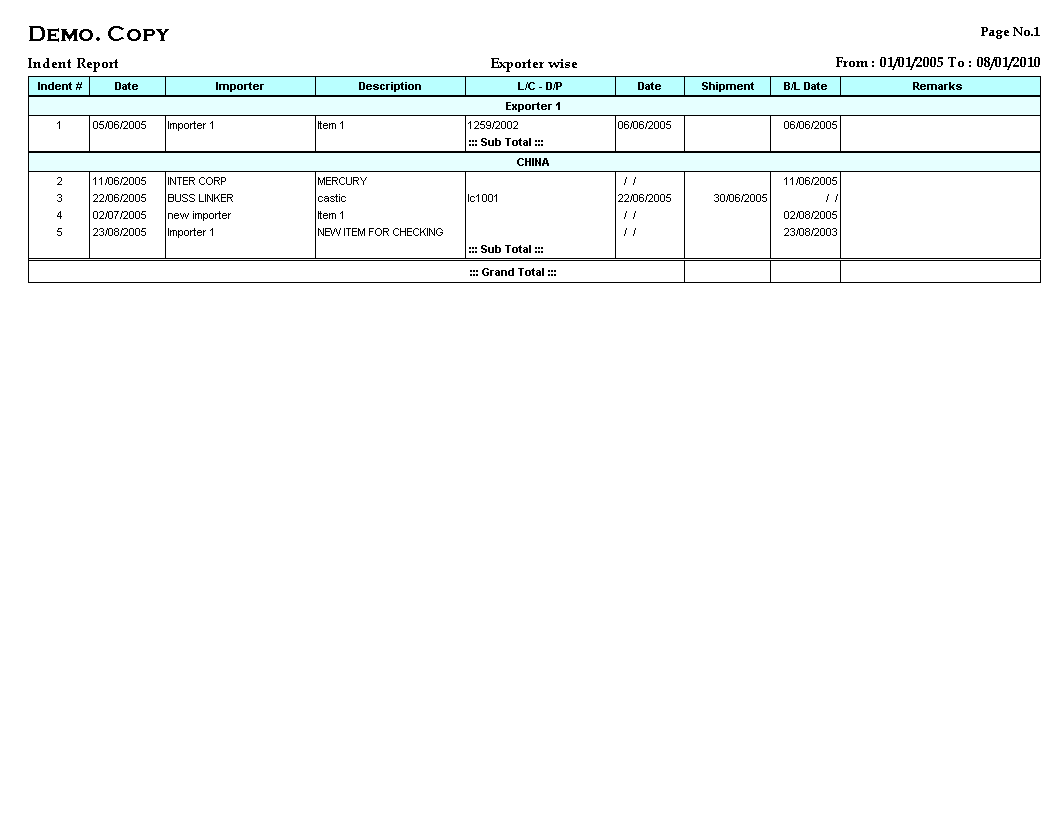 DEMO. COPY

Page No.1

Indent Report

Exporter wise

From : 01/01/2005 To : 08/01/2010

| Indent # | Date | Importer | Description | L/C - D/P | Date | Shipment | B/L Date | Remarks |
|---|---|---|---|---|---|---|---|---|
| Exporter 1 | | | | | | | | |
| 1 | 05/06/2005 | Importer 1 | Item 1 | 1259/2002 | 06/06/2005 | | 06/06/2005 | |
| | | | | ::: Sub Total ::: | | | | |
| CHINA | | | | | | | | |
| 2 | 11/06/2005 | INTER CORP | MERCURY | | / / | | 11/06/2005 | |
| 3 | 22/06/2005 | BUSS LINKER | castic | lc1001 | 22/06/2005 | 30/06/2005 | / / | |
| 4 | 02/07/2005 | new importer | Item 1 | | / / | | 02/08/2005 | |
| 5 | 23/08/2005 | Importer 1 | NEW ITEM FOR CHECKING | | / / | | 23/08/2003 | |
| | | | | ::: Sub Total ::: | | | | |
| ::: Grand Total ::: | | | | | | | | |